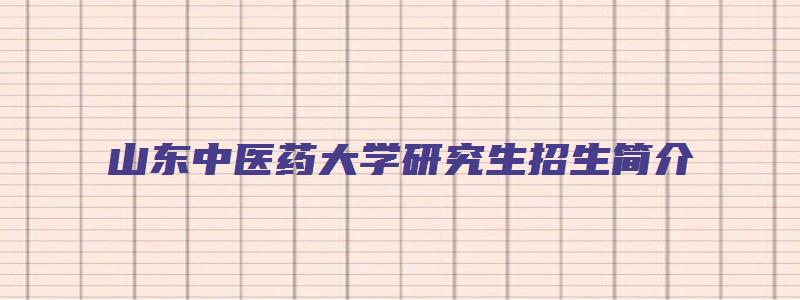 山东中医药大学研究生招生简介